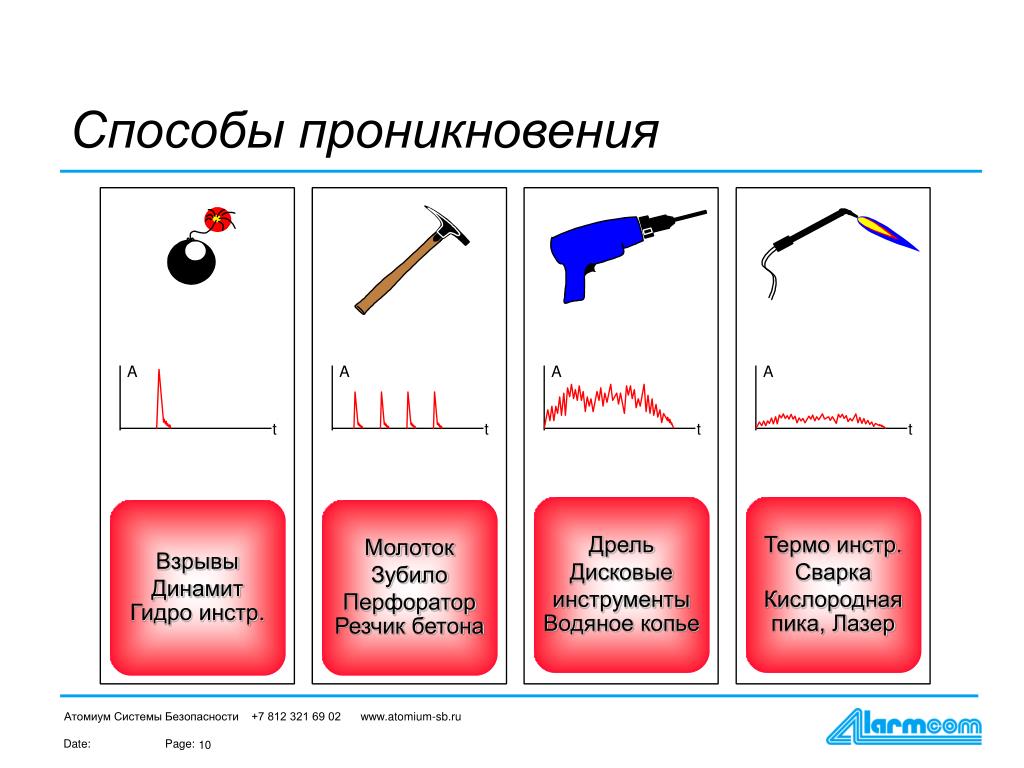 Способы проникновения

A

t

Взрывы
Динамит
Гидро инстр.

A

t

Молоток
Зубило
Перфоратор
Резчик бетона

A

t

Дрель
Дисковые
инструменты
Водяное копье

A

t

Термо инстр.
Сварка
Кислородная
пика, Лазер

Атомиум Системы Безопасности +7 812 321 69 02 www.atomium-sb.ru

Date: Page: 10

Alarmcom